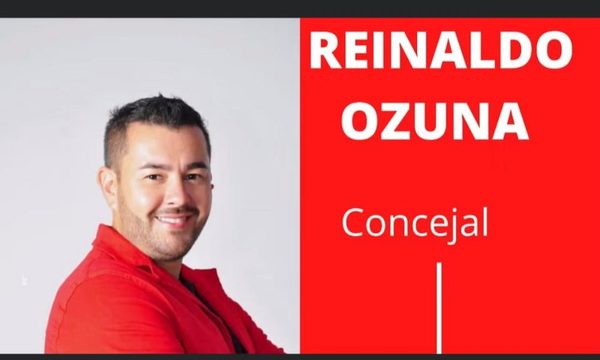 REINALDO
OZUNA

Concejal